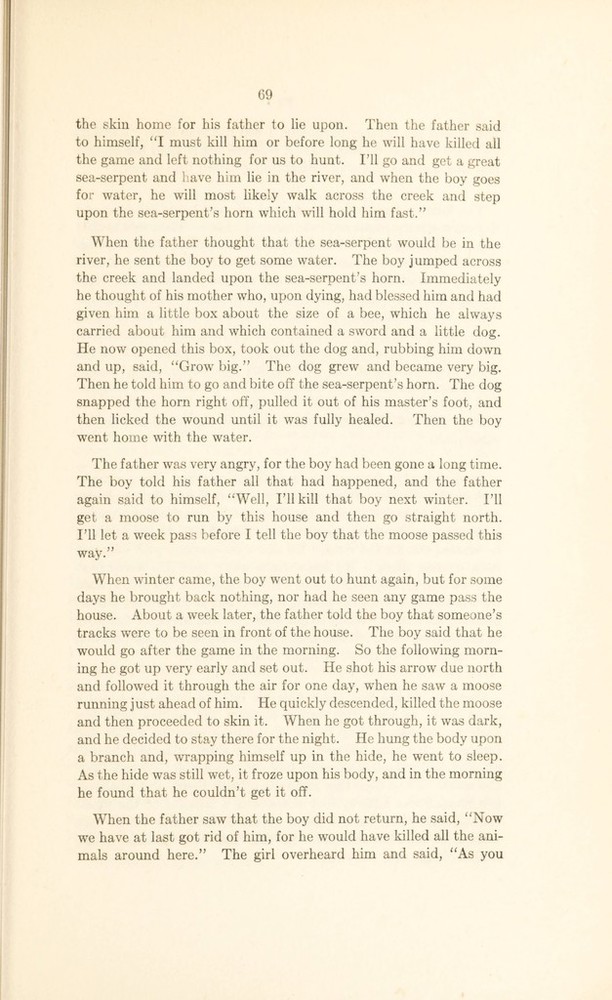 69

the skin home for his father to lie upon. Then the father said to himself, "I must kill him or before long he will have killed all the game and left nothing for us to hunt. I'll go and get a great sea-serpent and have him lie in the river, and when the boy goes for water, he will most likely walk across the creek and step upon the sea-serpent's horn which will hold him fast."

When the father thought that the sea-serpent would be in the river, he sent the boy to get some water. The boy jumped across the creek and landed upon the sea-serpent's horn. Immediately he thought of his mother who, upon dying, had blessed him and had given him a little box about the size of a bee, which he always carried about him and which contained a sword and a little dog. He now opened this box, took out the dog and, rubbing him down and up, said, "Grow big." The dog grew and became very big. Then he told him to go and bite off the sea-serpent's horn. The dog snapped the horn right off, pulled it out of his master's foot, and then licked the wound until it was fully healed. Then the boy went home with the water.

The father was very angry, for the boy had been gone a long time. The boy told his father all that had happened, and the father again said to himself, "Well, I'll kill that boy next winter. I'll get a moose to run by this house and then go straight north. I'll let a week pass before I tell the boy that the moose passed this way."

When winter came, the boy went out to hunt again, but for some days he brought back nothing, nor had he seen any game pass the house. About a week later, the father told the boy that someone's tracks were to be seen in front of the house. The boy said that he would go after the game in the morning. So the following morning he got up very early and set out. He shot his arrow due north and followed it through the air for one day, when he saw a moose running just ahead of him. He quickly descended, killed the moose and then proceeded to skin it. When he got through, it was dark, and he decided to stay there for the night. He hung the body upon a branch and, wrapping himself up in the hide, he went to sleep. As the hide was still wet, it froze upon his body, and in the morning he found that he couldn't get it off.

When the father saw that the boy did not return, he said, "Now we have at last got rid of him, for he would have killed all the animals around here." The girl overheard him and said, "As you